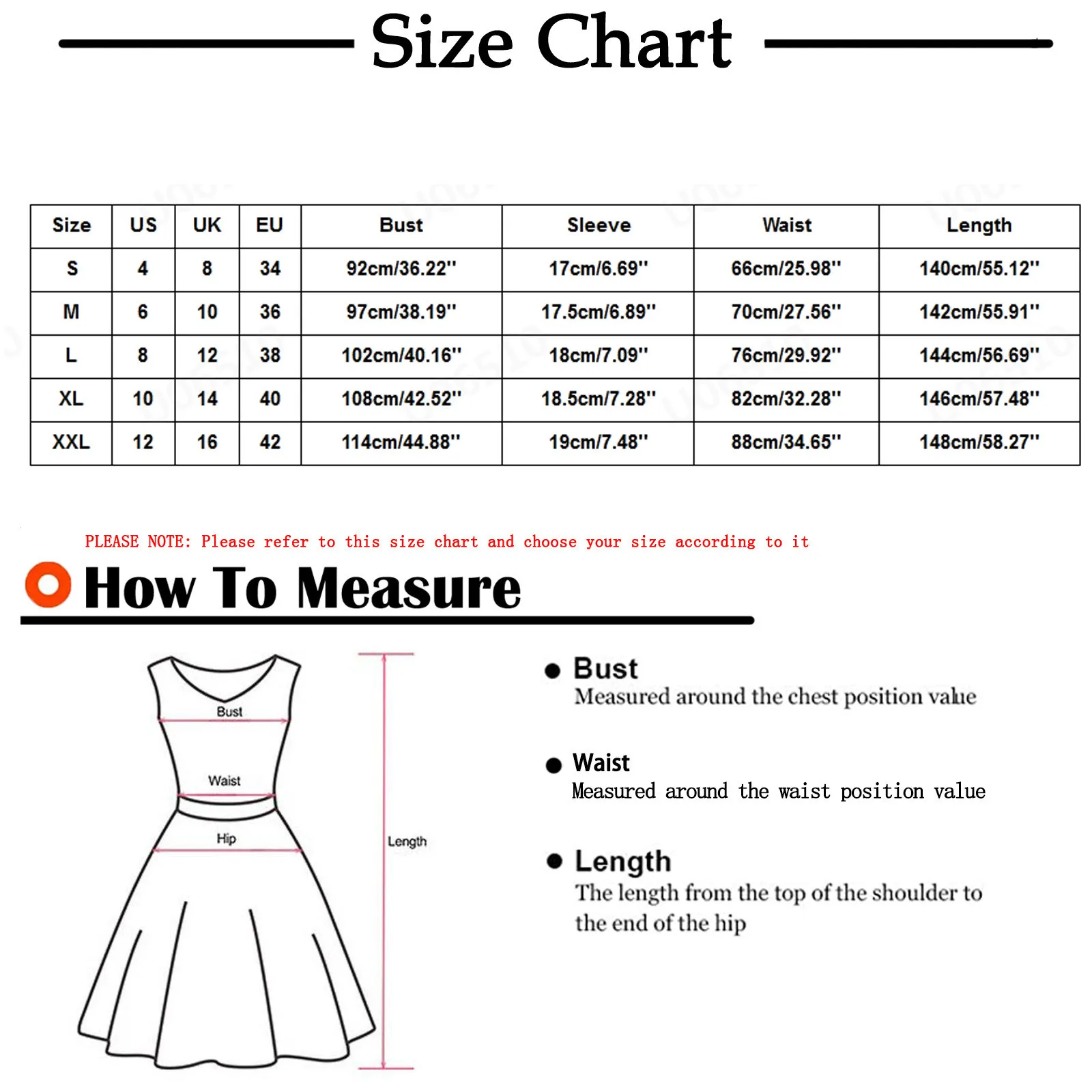 Size Chart

| Size | US | UK | EU | Bust | Sleeve | Waist | Length |
|---|---|---|---|---|---|---|---|
| S | 4 | 8 | 34 | 92cm/36.22'' | 17cm/6.69'' | 66cm/25.98'' | 140cm/55.12'' |
| M | 6 | 10 | 36 | 97cm/38.19'' | 17.5cm/6.89'' | 70cm/27.56'' | 142cm/55.91'' |
| L | 8 | 12 | 38 | 102cm/40.16'' | 18cm/7.09'' | 76cm/29.92'' | 144cm/56.69'' |
| XL | 10 | 14 | 40 | 108cm/42.52'' | 18.5cm/7.28'' | 82cm/32.28'' | 146cm/57.48'' |
| XXL | 12 | 16 | 42 | 114cm/44.88'' | 19cm/7.48'' | 88cm/34.65'' | 148cm/58.27'' |

PLEASE NOTE: Please refer to this size chart and choose your size according to it

How To Measure

Bust

Waist

Hip

Length

Bust
Measured around the chest position value

Waist
Measured around the waist position value

Length
The length from the top of the shoulder to the end of the hip